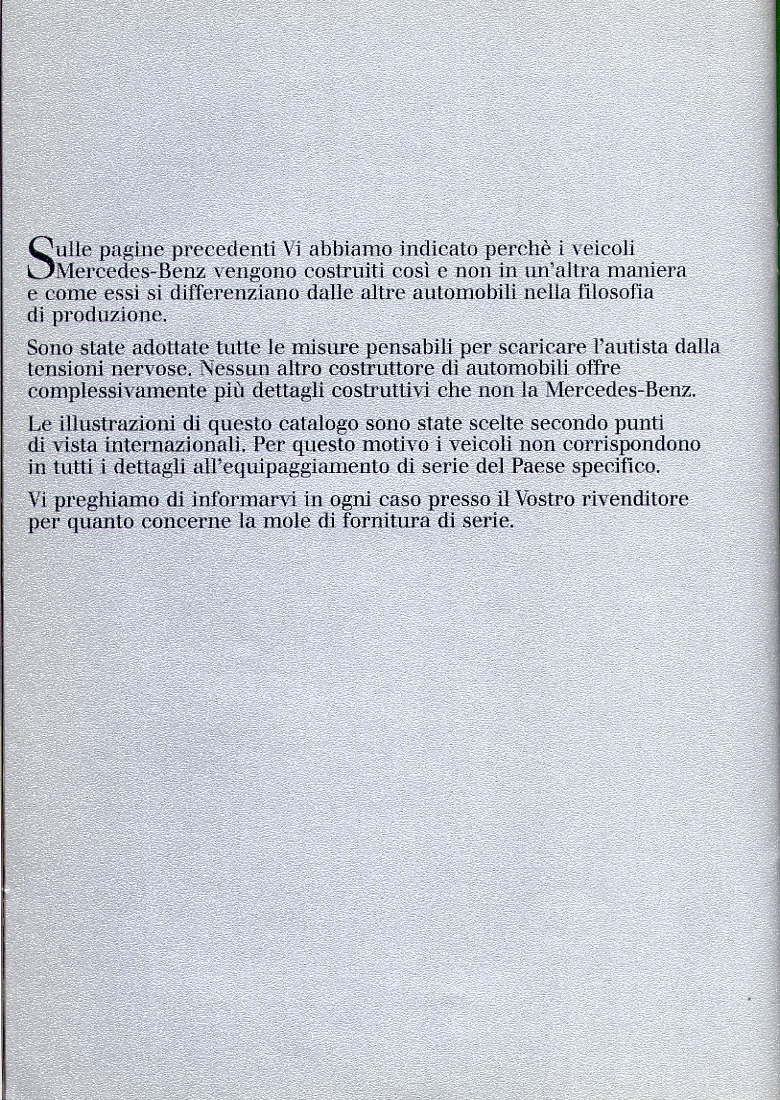 Sulle pagine precedenti Vi abbiamo indicato perchè i veicoli Mercedes-Benz vengono costruiti così e non in un'altra maniera e come essi si differenziano dalle altre automobili nella filosofia di produzione.

Sono state adottate tutte le misure pensabili per scaricare l'autista dalla tensioni nervose. Nessun altro costruttore di automobili offre complessivamente più dettagli costruttivi che non la Mercedes-Benz.

Le illustrazioni di questo catalogo sono state scelte secondo punti di vista internazionali. Per questo motivo i veicoli non corrispondono in tutti i dettagli all'equipaggiamento di serie del Paese specifico.

Vi preghiamo di informarvi in ogni caso presso il Vostro rivenditore per quanto concerne la mole di fornitura di serie.